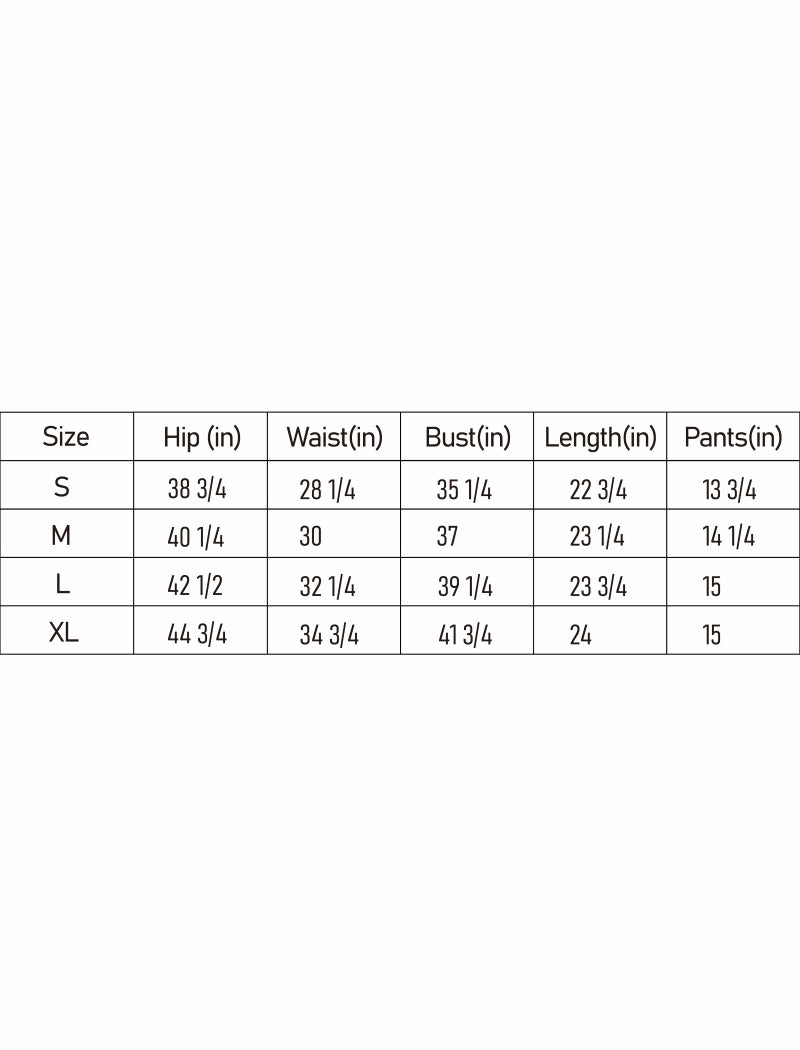 | Size | Hip (in) | Waist(in) | Bust(in) | Length(in) | Pants(in) |
|---|---|---|---|---|---|
| S | 38 3/4 | 28 1/4 | 35 1/4 | 22 3/4 | 13 3/4 |
| M | 40 1/4 | 30 | 37 | 23 1/4 | 14 1/4 |
| L | 42 1/2 | 32 1/4 | 39 1/4 | 23 3/4 | 15 |
| XL | 44 3/4 | 34 3/4 | 41 3/4 | 24 | 15 |